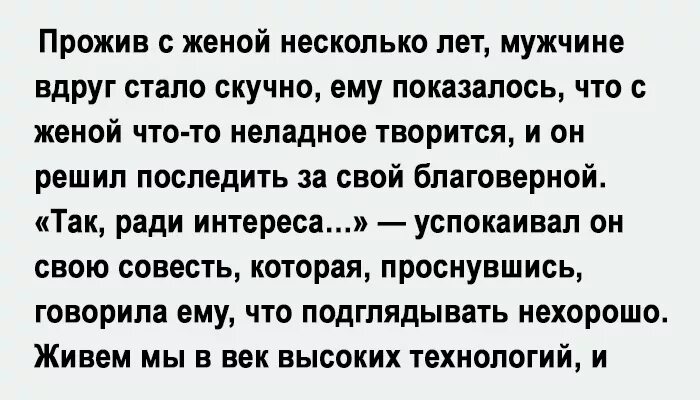 Прожив с женой несколько лет, мужчине вдруг стало скучно, ему показалось, что с женой что-то неладное творится, и он решил последить за свой благоверной. «Так, ради интереса...» — успокаивал он свою совесть, которая, проснувшись, говорила ему, что подглядывать нехорошо. Живем мы в век высоких технологий, и